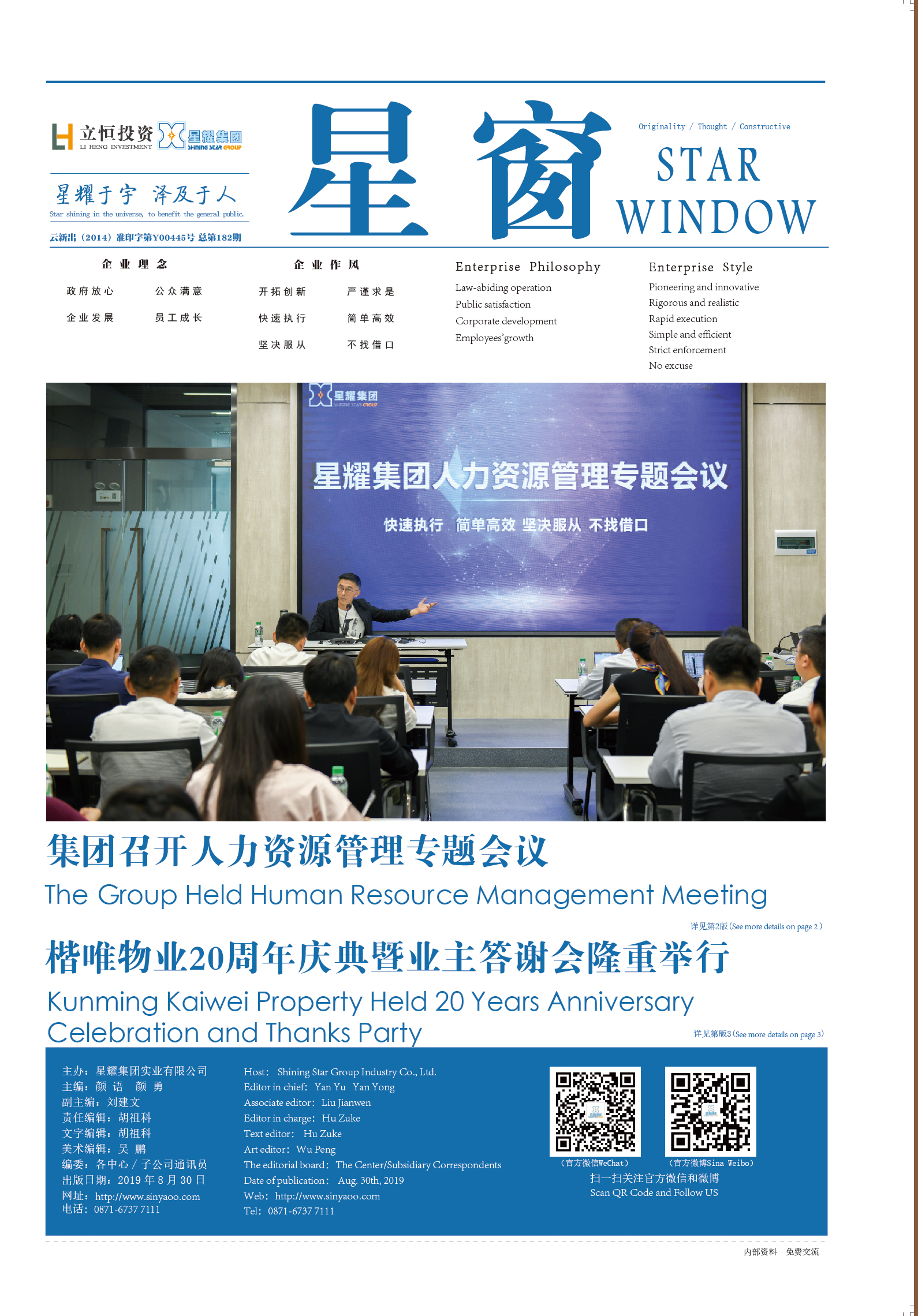 立恒投资
LI HENG INVESTMENT
星耀集团
SHINING STAR GROUP

星耀于宇 泽及于人
Star shining in the universe, to benefit the general public.

云新出（2014）准印字第Y00445号 总第182期

星窗

Originality / Thought / Constructive

STAR WINDOW

企业理念

政府放心 公众满意

企业发展 员工成长

企业作风

开拓创新 严谨求是

快速执行 简单高效

坚决服从 不找借口

Enterprise Philosophy

Law-abiding operation
Public satisfaction
Corporate development
Employees'growth

Enterprise Style

Pioneering and innovative
Rigorous and realistic
Rapid execution
Simple and efficient
Strict enforcement
No excuse

星耀集团
SHINING STAR GROUP

星耀集团人力资源管理专题会议

快速执行 简单高效 坚决服从 不找借口

集团召开人力资源管理专题会议

The Group Held Human Resource Management Meeting

详见第2版（See more details on page 2）

楷唯物业20周年庆典暨业主答谢会隆重举行

Kunming Kaiwei Property Held 20 Years Anniversary Celebration and Thanks Party

详见第版3（See more details on page 3）

主办：星耀集团实业有限公司
主编：颜 语 颜 勇
副主编：刘建文
责任编辑：胡祖科
文字编辑：胡祖科
美术编辑：吴 鹏
编委：各中心 / 子公司通讯员
出版日期：2019 年 8 月 30 日
网址：http://www.sinyaoo.com
电话：0871-6737 7111

Host: Shining Star Group Industry Co., Ltd.
Editor in chief: Yan Yu Yan Yong
Associate editor: Liu Jianwen
Editor in charge: Hu Zuke
Text editor: Hu Zuke
Art editor: Wu Peng
The editorial board: The Center/Subsidiary Correspondents
Date of publication: Aug. 30th, 2019
Web: http://www.sinyaoo.com
Tel: 0871-6737 7111

（官方微信WeChat） （官方微博Sina Weibo）
扫一扫关注官方微信和微博
Scan QR Code and Follow US

内部资料 免费交流